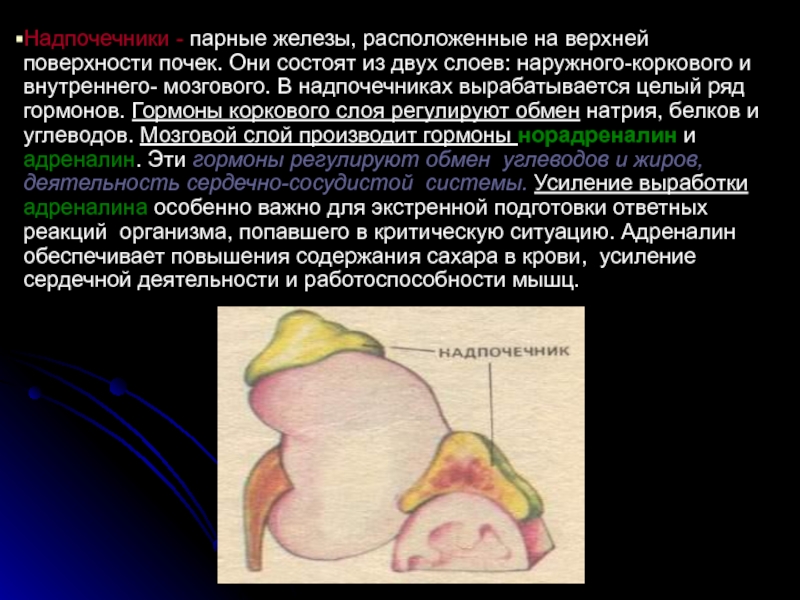 Надпочечники - парные железы, расположенные на верхней поверхности почек. Они состоят из двух слоев: наружного-коркового и внутреннего- мозгового. В надпочечниках вырабатывается целый ряд гормонов. Гормоны коркового слоя регулируют обмен натрия, белков и углеводов. Мозговой слой производит гормоны норадреналин и адреналин. Эти гормоны регулируют обмен углеводов и жиров, деятельность сердечно-сосудистой системы. Усиление выработки адреналина особенно важно для экстренной подготовки ответных реакций организма, попавшего в критическую ситуацию. Адреналин обеспечивает повышения содержания сахара в крови, усиление сердечной деятельности и работоспособности мышц.

НАДПОЧЕЧНИК